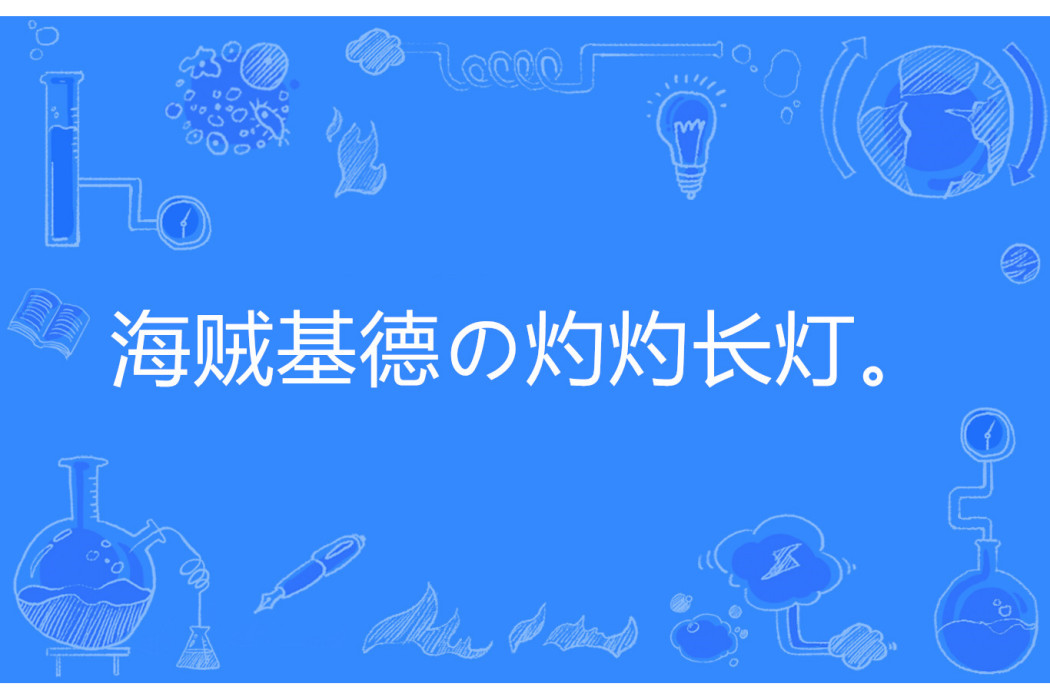 海贼基德の灼灼长灯。